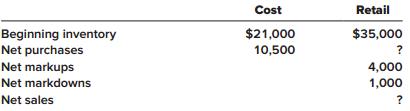 |  | Cost | Retail |
|---|---|---|
| Beginning inventory | \$21,000 | \$35,000 |
| Net purchases | 10,500 | ? |
| Net markups |  | 4,000 |
| Net markdowns |  | 1,000 |
| Net sales |  | ? |